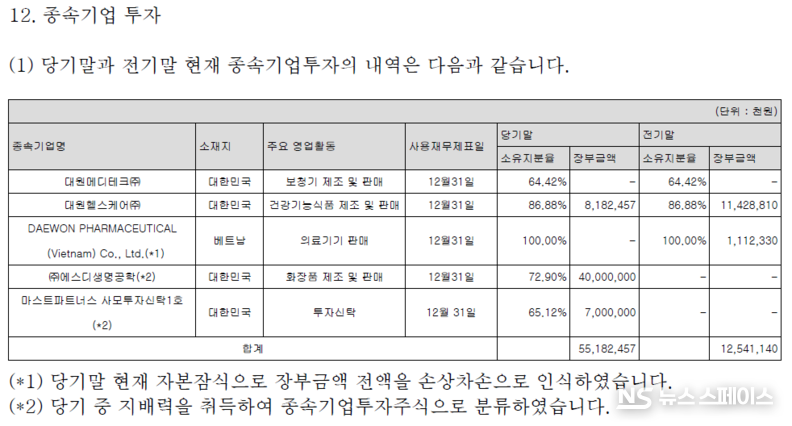 12. 종속기업 투자

(1) 당기말과 전기말 현재 종속기업투자의 내역은 다음과 같습니다.

(단위 : 천원)

| 종속기업명 | 소재지 | 주요 영업활동 | 사용재무제표일 | 당기말 소유지분율 | 당기말 장부금액 | 전기말 소유지분율 | 전기말 장부금액 |
|---|---|---|---|---|---|---|---|
| 대원메디테크㈜ | 대한민국 | 보청기 제조 및 판매 | 12월31일 | 64.42% | - | 64.42% | - |
| 대원헬스케어㈜ | 대한민국 | 건강기능식품 제조 및 판매 | 12월31일 | 86.88% | 8,182,457 | 86.88% | 11,428,810 |
| DAEWON PHARMACEUTICAL (Vietnam) Co., Ltd.(*1) | 베트남 | 의료기기 판매 | 12월31일 | 100.00% | - | 100.00% | 1,112,330 |
| ㈜에스디생명공학(*2) | 대한민국 | 화장품 제조 및 판매 | 12월31일 | 72.90% | 40,000,000 | - | - |
| 마스트파트너스 사모투자신탁1호 (*2) | 대한민국 | 투자신탁 | 12월 31일 | 65.12% | 7,000,000 | - | - |
| 합계 | | | | | 55,182,457 | | 12,541,140 |

(*1) 당기말 현재 자본잠식으로 장부금액 전액을 손상차손으로 인식하였습니다.
(*2) 당기 중 지배력을 취득하여 종속기업투자주식으로 분류하였습니다.

NS 뉴스스페이스